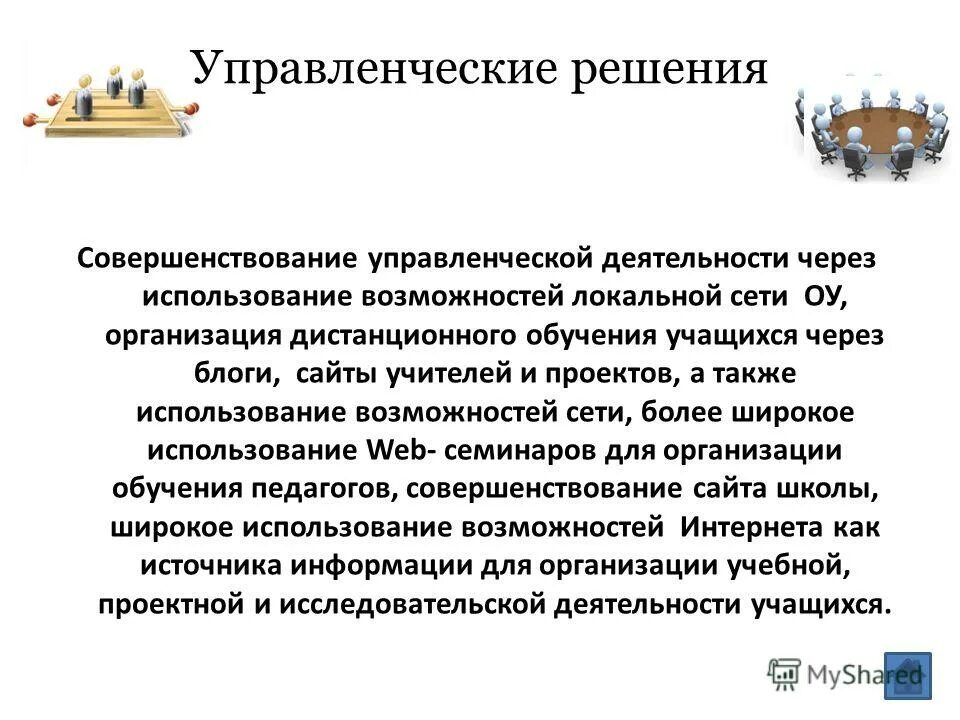 Управленческие решения

Совершенствование управленческой деятельности через использование возможностей локальной сети ОУ, организация дистанционного обучения учащихся через блоги, сайты учителей и проектов, а также использование возможностей сети, более широкое использование Web- семинаров для организации обучения педагогов, совершенствование сайта школы, широкое использование возможностей Интернета как источника информации для организации учебной, проектной и исследовательской деятельности учащихся.

MyShared